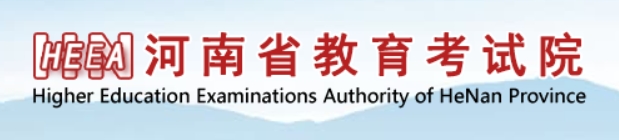 HEEA 河南省教育考试院
Higher Education Examinations Authority of HeNan Province